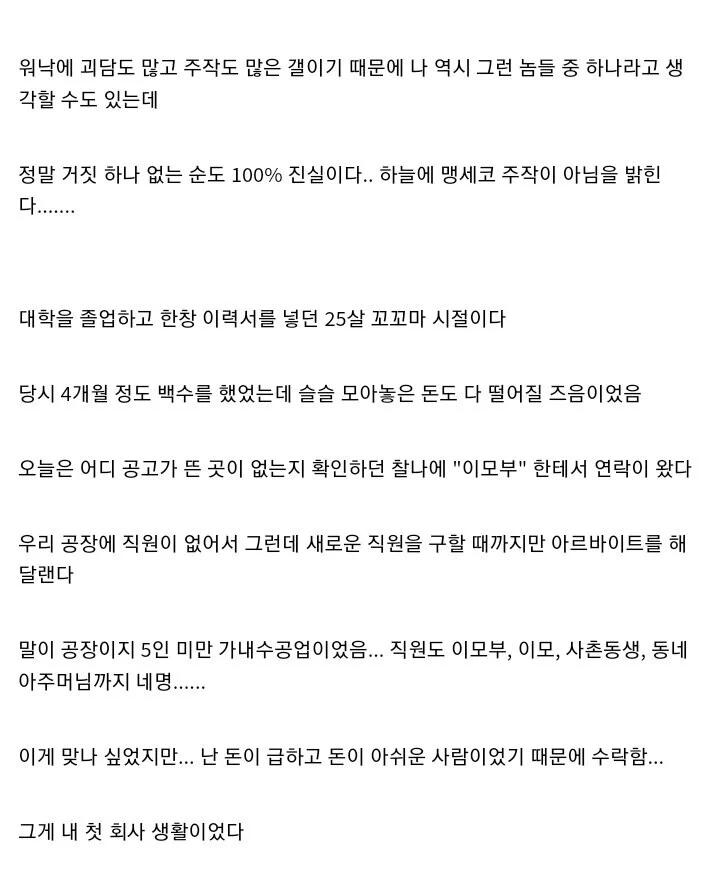 워낙에 괴담도 많고 주작도 많은 갤이기 때문에 나 역시 그런 놈들 중 하나라고 생각할 수도 있는데

정말 거짓 하나 없는 순도 100% 진실이다.. 하늘에 맹세코 주작이 아님을 밝힌다.......

대학을 졸업하고 한창 이력서를 넣던 25살 꼬꼬마 시절이다

당시 4개월 정도 백수를 했었는데 슬슬 모아놓은 돈도 다 떨어질 즈음이었음

오늘은 어디 공고가 뜬 곳이 없는지 확인하던 찰나에 "이모부" 한테서 연락이 왔다

우리 공장에 직원이 없어서 그런데 새로운 직원을 구할 때까지만 아르바이트를 해달랜다

말이 공장이지 5인 미만 가내수공업이었음... 직원도 이모부, 이모, 사촌동생, 동네 아주머님까지 네명......

이게 맞나 싶었지만... 난 돈이 급하고 돈이 아쉬운 사람이었기 때문에 수락함...

그게 내 첫 회사 생활이었다